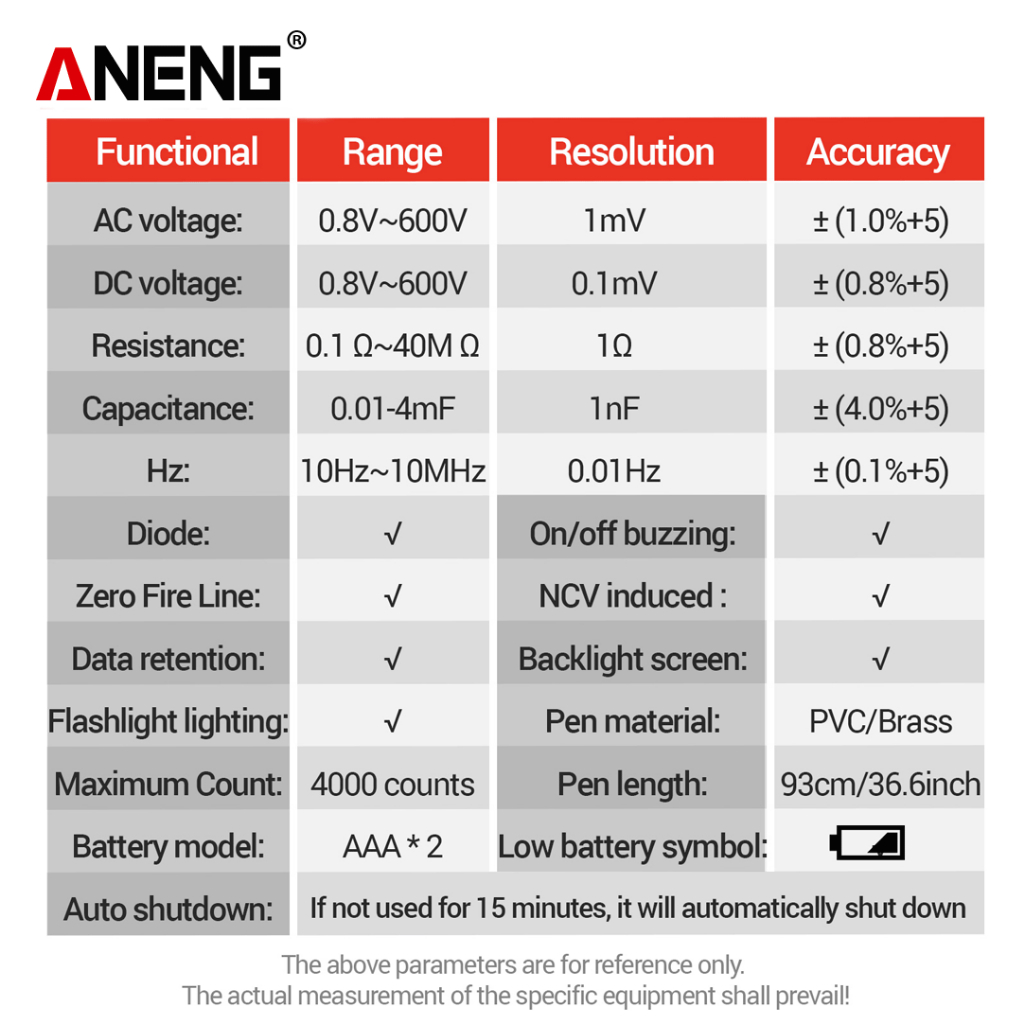 ANENG®

| Functional | Range | Resolution | Accuracy |
|---|---|---|---|
| AC voltage: | 0.8V~600V | 1mV | ± (1.0%+5) |
| DC voltage: | 0.8V~600V | 0.1mV | ± (0.8%+5) |
| Resistance: | 0.1 Ω~40M Ω | 1Ω | ± (0.8%+5) |
| Capacitance: | 0.01-4mF | 1nF | ± (4.0%+5) |
| Hz: | 10Hz~10MHz | 0.01Hz | ± (0.1%+5) |
| Diode: | √ | On/off buzzing: | √ |
| Zero Fire Line: | √ | NCV induced : | √ |
| Data retention: | √ | Backlight screen: | √ |
| Flashlight lighting: | √ | Pen material: | PVC/Brass |
| Maximum Count: | 4000 counts | Pen length: | 93cm/36.6inch |
| Battery model: | AAA * 2 | Low battery symbol: | |
| Auto shutdown: | If not used for 15 minutes, it will automatically shut down | | |

The above parameters are for reference only.
The actual measurement of the specific equipment shall prevail!